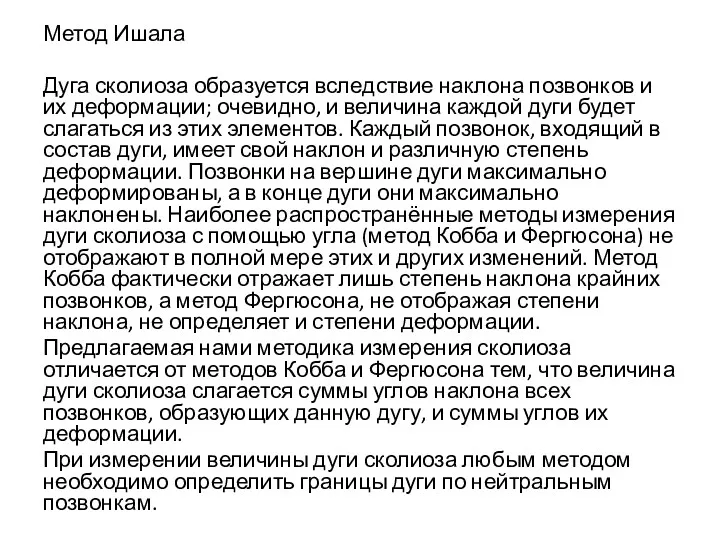 Метод Ишала

Дуга сколиоза образуется вследствие наклона позвонков и их деформации; очевидно, и величина каждой дуги будет слагаться из этих элементов. Каждый позвонок, входящий в состав дуги, имеет свой наклон и различную степень деформации. Позвонки на вершине дуги максимально деформированы, а в конце дуги они максимально наклонены. Наиболее распространённые методы измерения дуги сколиоза с помощью угла (метод Кобба и Фергюсона) не отображают в полной мере этих и других изменений. Метод Кобба фактически отражает лишь степень наклона крайних позвонков, а метод Фергюсона, не отображая степени наклона, не определяет и степени деформации.

Предлагаемая нами методика измерения сколиоза отличается от методов Кобба и Фергюсона тем, что величина дуги сколиоза слагается суммы углов наклона всех позвонков, образующих данную дугу, и суммы углов их деформации.

При измерении величины дуги сколиоза любым методом необходимо определить границы дуги по нейтральным позвонкам.